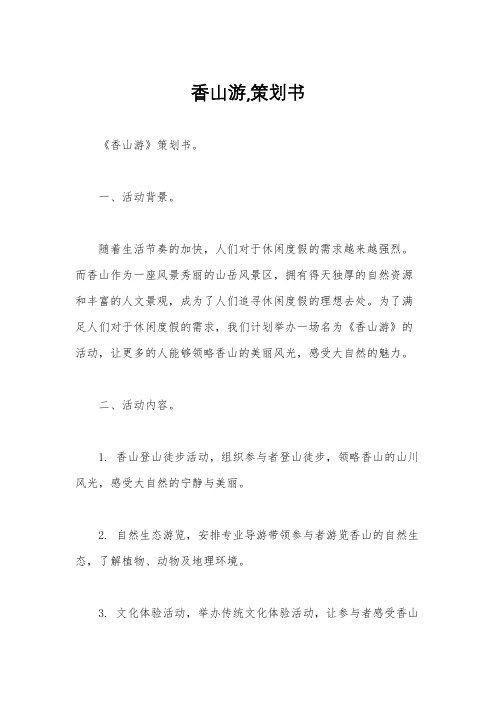 香山游,策划书

《香山游》策划书。

一、活动背景。

随着生活节奏的加快，人们对于休闲度假的需求越来越强烈。而香山作为一座风景秀丽的山岳风景区，拥有得天独厚的自然资源和丰富的人文景观，成为了人们追寻休闲度假的理想去处。为了满足人们对于休闲度假的需求，我们计划举办一场名为《香山游》的活动，让更多的人能够领略香山的美丽风光，感受大自然的魅力。

二、活动内容。

1. 香山登山徒步活动，组织参与者登山徒步，领略香山的山川风光，感受大自然的宁静与美丽。

2. 自然生态游览，安排专业导游带领参与者游览香山的自然生态，了解植物、动物及地理环境。

3. 文化体验活动，举办传统文化体验活动，让参与者感受香山